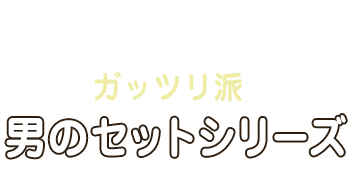 ガッツリ派
男のセットシリーズ